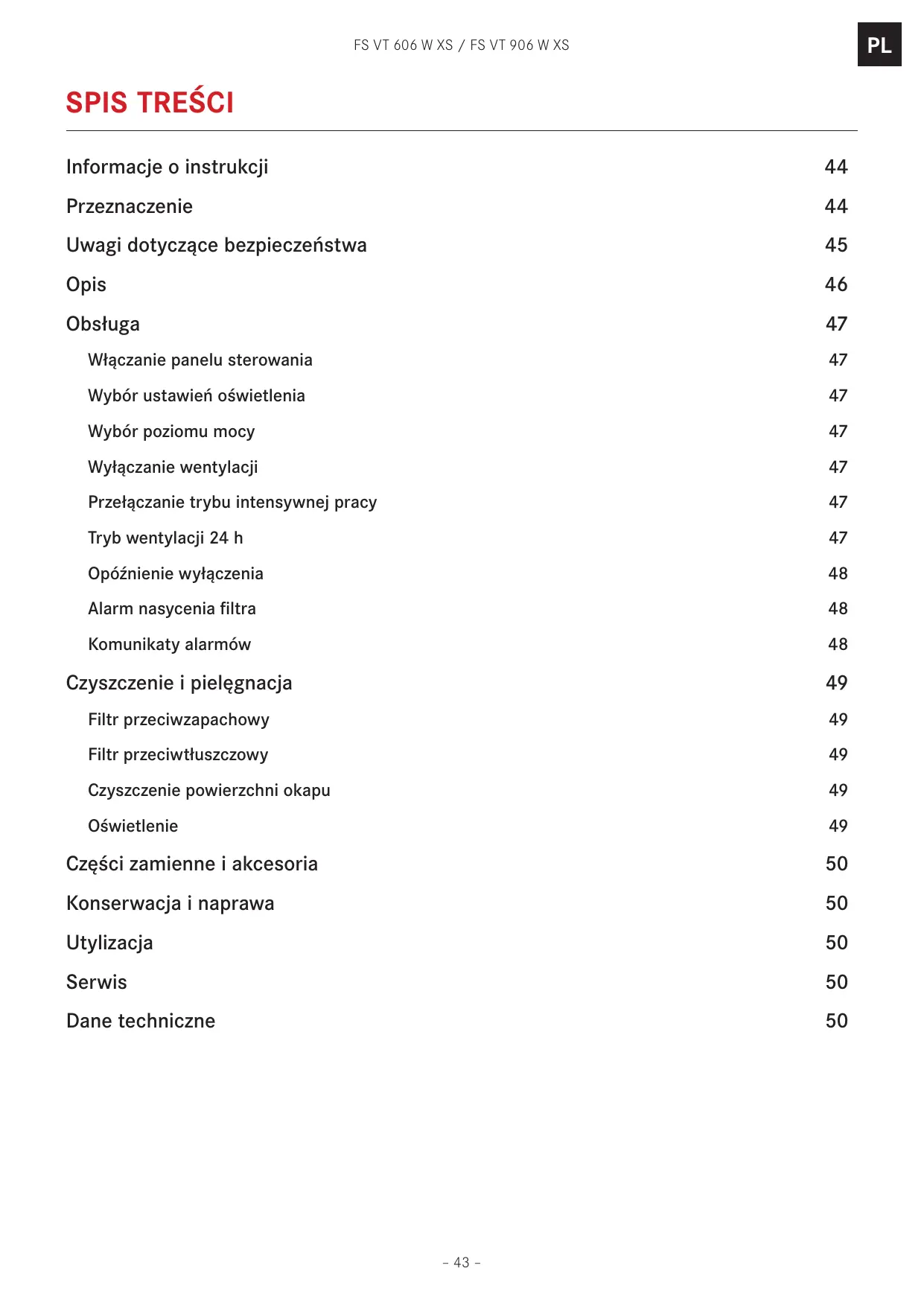 FS VT 606 W XS / FS VT 906 W XS

PL

SPIS TREŚCI

Informacje o instrukcji 44
Przeznaczenie 44
Uwagi dotyczące bezpieczeństwa 45
Opis 46
Obsługa 47
Włączanie panelu sterowania 47
Wybór ustawień oświetlenia 47
Wybór poziomu mocy 47
Wyłączanie wentylacji 47
Przełączanie trybu intensywnej pracy 47
Tryb wentylacji 24 h 47
Opóźnienie wyłączenia 48
Alarm nasycenia filtra 48
Komunikaty alarmów 48
Czyszczenie i pielęgnacja 49
Filtr przeciwzapachowy 49
Filtr przeciwtłuszczowy 49
Czyszczenie powierzchni okapu 49
Oświetlenie 49
Części zamienne i akcesoria 50
Konserwacja i naprawa 50
Utylizacja 50
Serwis 50
Dane techniczne 50

– 43 –